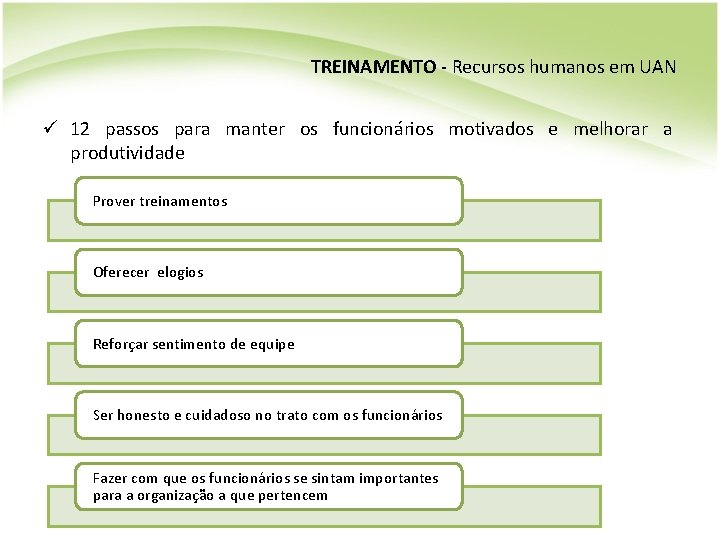 TREINAMENTO - Recursos humanos em UAN

✓ 12 passos para manter os funcionários motivados e melhorar a produtividade

Prover treinamentos

Oferecer elogios

Reforçar sentimento de equipe

Ser honesto e cuidadoso no trato com os funcionários

Fazer com que os funcionários se sintam importantes para a organização a que pertencem